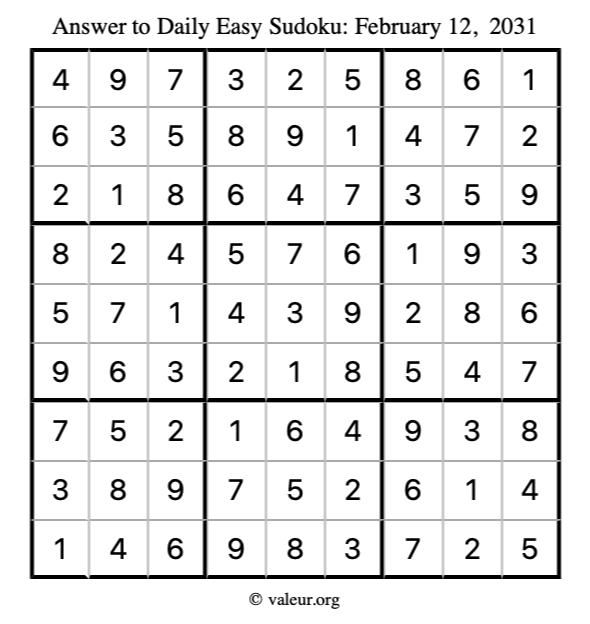 Answer to Daily Easy Sudoku: February 12, 2031

| | | | | | | | | |
|---|---|---|---|---|---|---|---|---|
| 4 | 9 | 7 | 3 | 2 | 5 | 8 | 6 | 1 |
| 6 | 3 | 5 | 8 | 9 | 1 | 4 | 7 | 2 |
| 2 | 1 | 8 | 6 | 4 | 7 | 3 | 5 | 9 |
| 8 | 2 | 4 | 5 | 7 | 6 | 1 | 9 | 3 |
| 5 | 7 | 1 | 4 | 3 | 9 | 2 | 8 | 6 |
| 9 | 6 | 3 | 2 | 1 | 8 | 5 | 4 | 7 |
| 7 | 5 | 2 | 1 | 6 | 4 | 9 | 3 | 8 |
| 3 | 8 | 9 | 7 | 5 | 2 | 6 | 1 | 4 |
| 1 | 4 | 6 | 9 | 8 | 3 | 7 | 2 | 5 |

© valeur.org